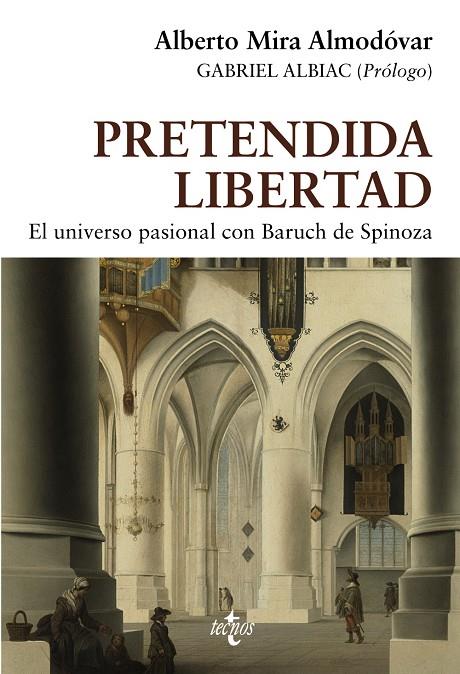 Alberto Mira Almodóvar
GABRIEL ALBIAC (Prólogo)

PRETENDIDA LIBERTAD
El universo pasional con Baruch de Spinoza

tecnos